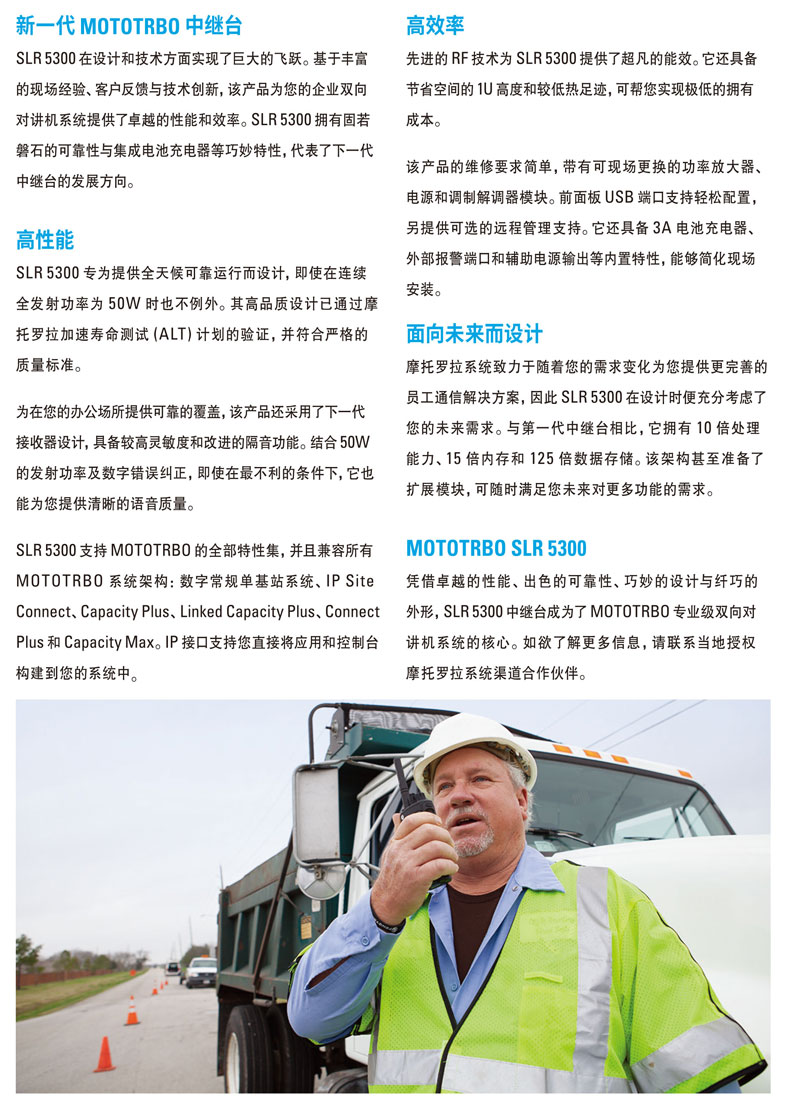 新一代 MOTOTRBO 中继台

SLR 5300 在设计和技术方面实现了巨大的飞跃。基于丰富的现场经验、客户反馈与技术创新，该产品为您的企业双向对讲机系统提供了卓越的性能和效率。SLR 5300 拥有固若磐石的可靠性与集成电池充电器等巧妙特性，代表了下一代中继台的发展方向。

高性能

SLR 5300 专为提供全天候可靠运行而设计，即使在连续全发射功率为 50W 时也不例外。其高品质设计已通过摩托罗拉加速寿命测试 (ALT) 计划的验证，并符合严格的质量标准。

为在您的办公场所提供可靠的覆盖，该产品还采用了下一代接收器设计，具备较高灵敏度和改进的隔音功能。结合 50W 的发射功率及数字错误纠正，即使在最不利的条件下，它也能为您提供清晰的语音质量。

SLR 5300 支持 MOTOTRBO 的全部特性集，并且兼容所有 MOTOTRBO 系统架构：数字常规单基站系统、IP Site Connect、Capacity Plus、Linked Capacity Plus、Connect Plus 和 Capacity Max。IP 接口支持您直接将应用和控制台构建到您的系统中。

高效率

先进的 RF 技术为 SLR 5300 提供了超凡的能效。它还具备节省空间的 1U 高度和较低热足迹，可帮您实现极低的拥有成本。

该产品的维修要求简单，带有可现场更换的功率放大器、电源和调制解调器模块。前面板 USB 端口支持轻松配置，另提供可选的远程管理支持。它还具备 3A 电池充电器、外部报警端口和辅助电源输出等内置特性，能够简化现场安装。

面向未来而设计

摩托罗拉系统致力于随着您的需求变化为您提供更完善的员工通信解决方案，因此 SLR 5300 在设计时便充分考虑了您的未来需求。与第一代中继台相比，它拥有 10 倍处理能力、15 倍内存和 125 倍数据存储。该架构甚至准备了扩展模块，可随时满足您未来对更多功能的需求。

MOTOTRBO SLR 5300

凭借卓越的性能、出色的可靠性、巧妙的设计与纤巧的外形，SLR 5300 中继台成为了 MOTOTRBO 专业级双向对讲机系统的核心。如欲了解更多信息，请联系当地授权摩托罗拉系统渠道合作伙伴。